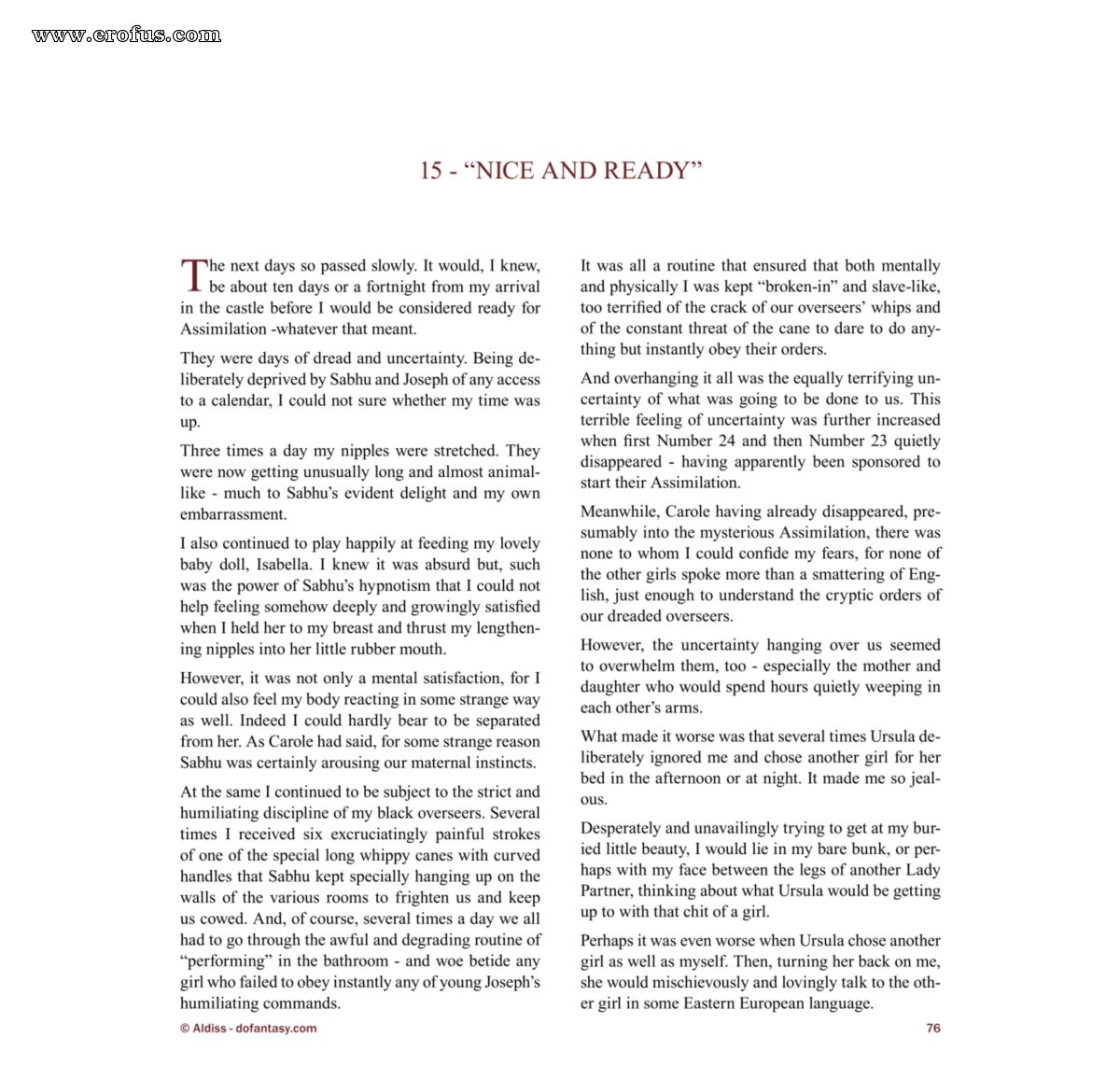 www.erofus.com

15 - “NICE AND READY”

The next days so passed slowly. It would, I knew, be about ten days or a fortnight from my arrival in the castle before I would be considered ready for Assimilation -whatever that meant.

They were days of dread and uncertainty. Being deliberately deprived by Sabhu and Joseph of any access to a calendar, I could not sure whether my time was up.

Three times a day my nipples were stretched. They were now getting unusually long and almost animal-like - much to Sabhu’s evident delight and my own embarrassment.

I also continued to play happily at feeding my lovely baby doll, Isabella. I knew it was absurd but, such was the power of Sabhu’s hypnotism that I could not help feeling somehow deeply and growingly satisfied when I held her to my breast and thrust my lengthening nipples into her little rubber mouth.

However, it was not only a mental satisfaction, for I could also feel my body reacting in some strange way as well. Indeed I could hardly bear to be separated from her. As Carole had said, for some strange reason Sabhu was certainly arousing our maternal instincts.

At the same I continued to be subject to the strict and humiliating discipline of my black overseers. Several times I received six excruciatingly painful strokes of one of the special long whippy canes with curved handles that Sabhu kept specially hanging up on the walls of the various rooms to frighten us and keep us cowed. And, of course, several times a day we all had to go through the awful and degrading routine of “performing” in the bathroom - and woe betide any girl who failed to obey instantly any of young Joseph’s humiliating commands.

It was all a routine that ensured that both mentally and physically I was kept “broken-in” and slave-like, too terrified of the crack of our overseers’ whips and of the constant threat of the cane to dare to do anything but instantly obey their orders.

And overhanging it all was the equally terrifying uncertainty of what was going to be done to us. This terrible feeling of uncertainty was further increased when first Number 24 and then Number 23 quietly disappeared - having apparently been sponsored to start their Assimilation.

Meanwhile, Carole having already disappeared, presumably into the mysterious Assimilation, there was none to whom I could confide my fears, for none of the other girls spoke more than a smattering of English, just enough to understand the cryptic orders of our dreaded overseers.

However, the uncertainty hanging over us seemed to overwhelm them, too - especially the mother and daughter who would spend hours quietly weeping in each other’s arms.

What made it worse was that several times Ursula deliberately ignored me and chose another girl for her bed in the afternoon or at night. It made me so jealous.

Desperately and unavailingly trying to get at my buried little beauty, I would lie in my bare bunk, or perhaps with my face between the legs of another Lady Partner, thinking about what Ursula would be getting up to with that chit of a girl.

Perhaps it was even worse when Ursula chose another girl as well as myself. Then, turning her back on me, she would mischievously and lovingly talk to the other girl in some Eastern European language.

© Aldiss - dofantasy.com

76